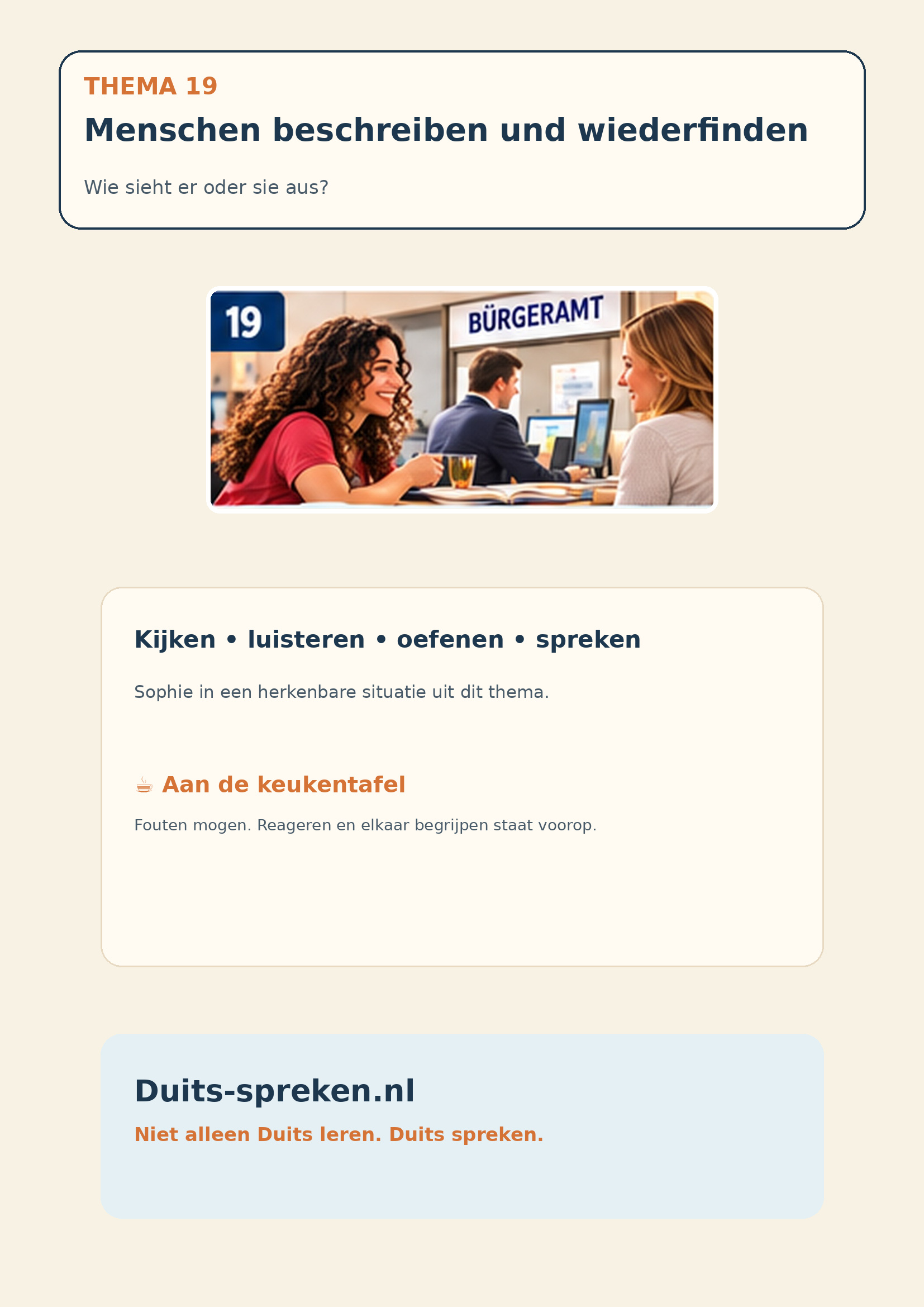 THEMA 19

Menschen beschreiben und wiederfinden

Wie sieht er oder sie aus?

19

BÜRGERAMT

Kijken • luisteren • oefenen • spreken

Sophie in een herkenbare situatie uit dit thema.

☕ Aan de keukentafel

Fouten mogen. Reageren en elkaar begrijpen staat voorop.

Duits-spreken.nl

Niet alleen Duits leren. Duits spreken.